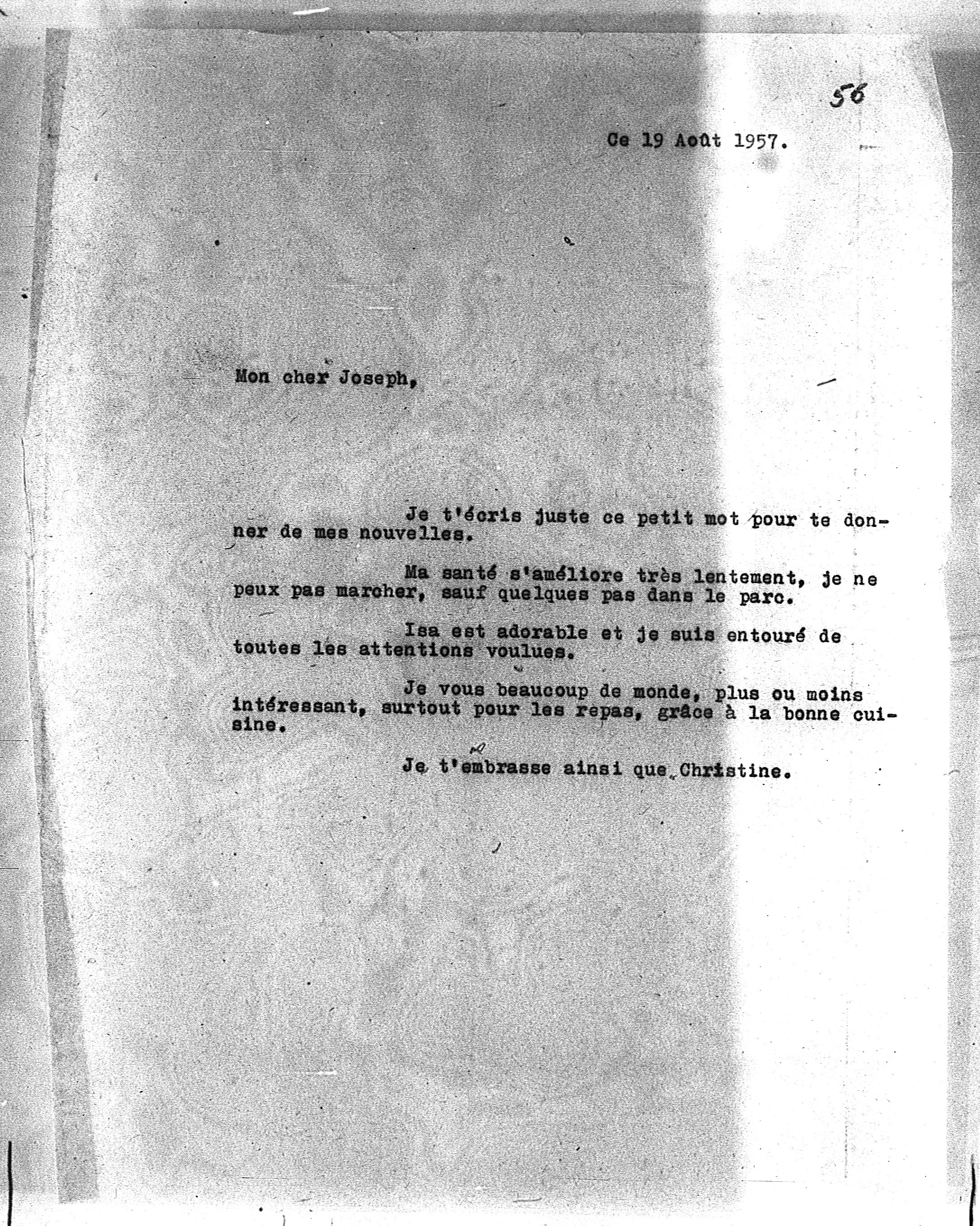 56

Ce 19 Août 1957.

Mon cher Joseph,

Je t'écris juste ce petit mot pour te donner de mes nouvelles.

Ma santé s'améliore très lentement, je ne peux pas marcher, sauf quelques pas dans le parc.

Isa est adorable et je suis entouré de toutes les attentions voulues.

Je vous beaucoup de monde, plus ou moins intéressant, surtout pour les repas, grâce à la bonne cuisine.

Je t'embrasse ainsi que Christine.